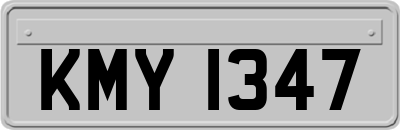 KMY 1347